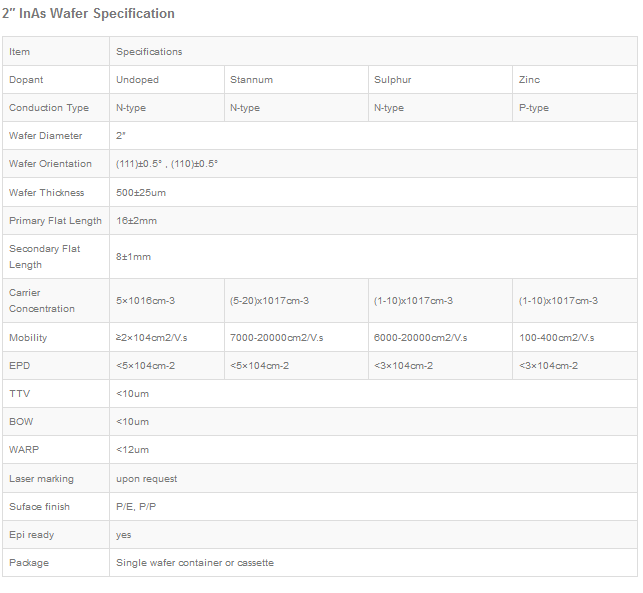 2" InAs Wafer Specification

| Item | Specifications | | | |
|---|---|---|---|---|
| Dopant | Undoped | Stannum | Sulphur | Zinc |
| Conduction Type | N-type | N-type | N-type | P-type |
| Wafer Diameter | 2" | | | |
| Wafer Orientation | (111)±0.5° , (110)±0.5° | | | |
| Wafer Thickness | 500±25um | | | |
| Primary Flat Length | 16±2mm | | | |
| Secondary Flat Length | 8±1mm | | | |
| Carrier Concentration | 5×1016cm-3 | (5-20)x1017cm-3 | (1-10)x1017cm-3 | (1-10)x1017cm-3 |
| Mobility | ≥2×104cm2/V.s | 7000-20000cm2/V.s | 6000-20000cm2/V.s | 100-400cm2/V.s |
| EPD | <5×104cm-2 | <5×104cm-2 | <3×104cm-2 | <3×104cm-2 |
| TTV | <10um | | | |
| BOW | <10um | | | |
| WARP | <12um | | | |
| Laser marking | upon request | | | |
| Suface finish | P/E, P/P | | | |
| Epi ready | yes | | | |
| Package | Single wafer container or cassette | | | |